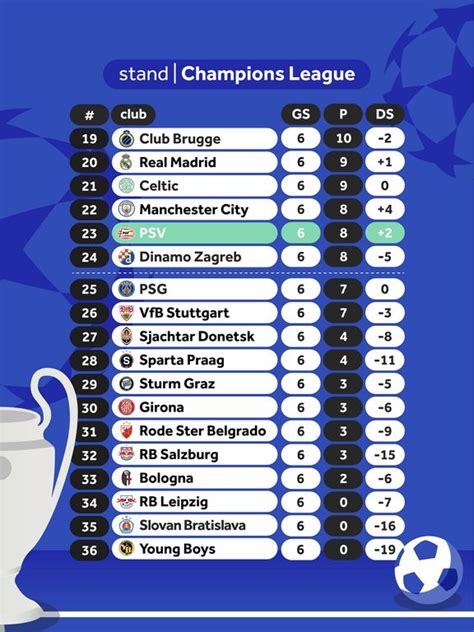 stand | Champions League

| # | club | GS | P | DS |
|---|---|---|---|---|
| 19 | Club Brugge | 6 | 10 | -2 |
| 20 | Real Madrid | 6 | 9 | +1 |
| 21 | Celtic | 6 | 9 | 0 |
| 22 | Manchester City | 6 | 8 | +4 |
| 23 | PSV | 6 | 8 | +2 |
| 24 | Dinamo Zagreb | 6 | 8 | -5 |
| 25 | PSG | 6 | 7 | 0 |
| 26 | VfB Stuttgart | 6 | 7 | -3 |
| 27 | Sjachtar Donetsk | 6 | 4 | -8 |
| 28 | Sparta Praag | 6 | 4 | -11 |
| 29 | Sturm Graz | 6 | 3 | -5 |
| 30 | Girona | 6 | 3 | -6 |
| 31 | Rode Ster Belgrado | 6 | 3 | -9 |
| 32 | RB Salzburg | 6 | 3 | -15 |
| 33 | Bologna | 6 | 2 | -6 |
| 34 | RB Leipzig | 6 | 0 | -7 |
| 35 | Slovan Bratislava | 6 | 0 | -16 |
| 36 | Young Boys | 6 | 0 | -19 |